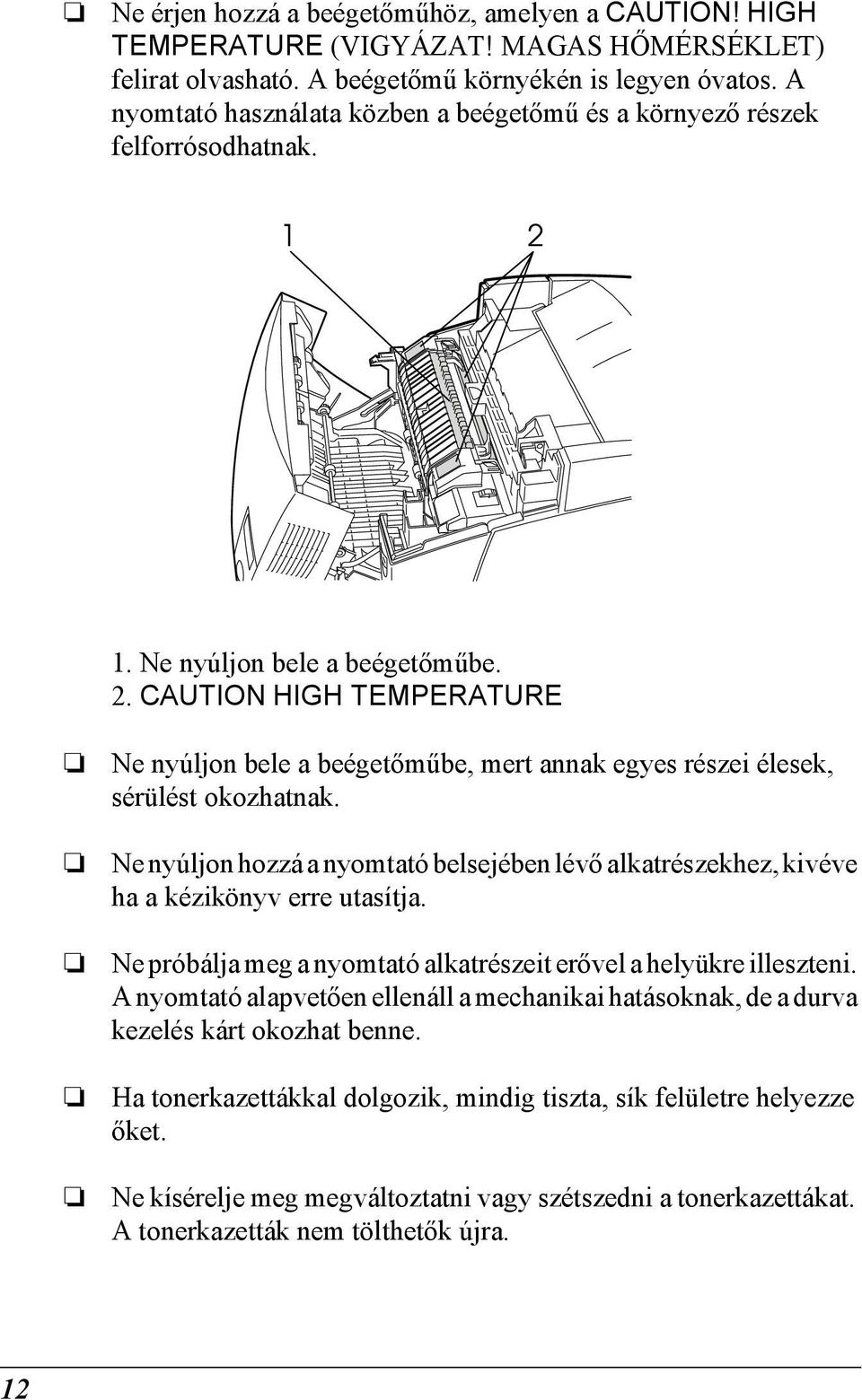 ❏ Ne érjen hozzá a beégetőműhöz, amelyen a CAUTION! HIGH TEMPERATURE (VIGYÁZAT! MAGAS HŐMÉRSÉKLET) felirat olvasható. A beégetőmű környékén is legyen óvatos. A nyomtató használata közben a beégetőmű és a környező részek felforrósodhatnak.

1

2

1. Ne nyúljon bele a beégetőműbe.
2. CAUTION HIGH TEMPERATURE

❏ Ne nyúljon bele a beégetőműbe, mert annak egyes részei élesek, sérülést okozhatnak.

❏ Ne nyúljon hozzá a nyomtató belsejében lévő alkatrészekhez, kivéve ha a kézikönyv erre utasítja.

❏ Ne próbálja meg a nyomtató alkatrészeit erővel a helyükre illeszteni. A nyomtató alapvetően ellenáll a mechanikai hatásoknak, de a durva kezelés kárt okozhat benne.

❏ Ha tonerkazettákkal dolgozik, mindig tiszta, sík felületre helyezze őket.

❏ Ne kísérelje meg megváltoztatni vagy szétszedni a tonerkazettákat. A tonerkazetták nem tölthetők újra.

12